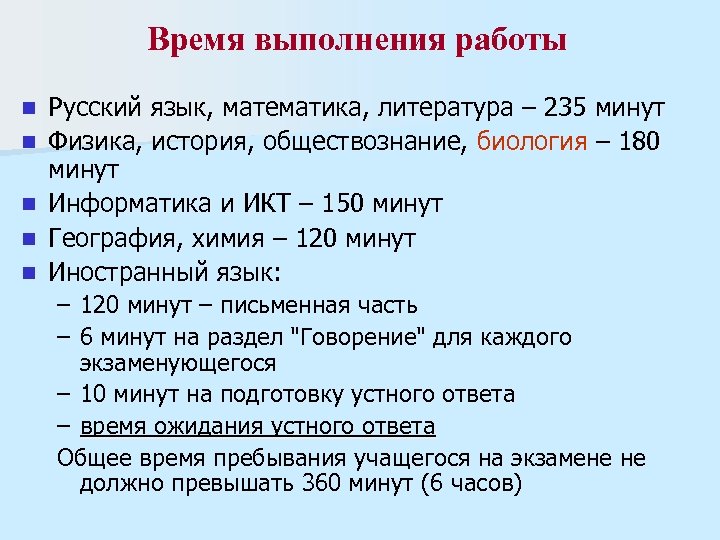 Время выполнения работы

- Русский язык, математика, литература – 235 минут
- Физика, история, обществознание, биология – 180 минут
- Информатика и ИКТ – 150 минут
- География, химия – 120 минут
- Иностранный язык:
  – 120 минут – письменная часть
  – 6 минут на раздел "Говорение" для каждого экзаменующегося
  – 10 минут на подготовку устного ответа
  – время ожидания устного ответа

Общее время пребывания учащегося на экзамене не должно превышать 360 минут (6 часов)